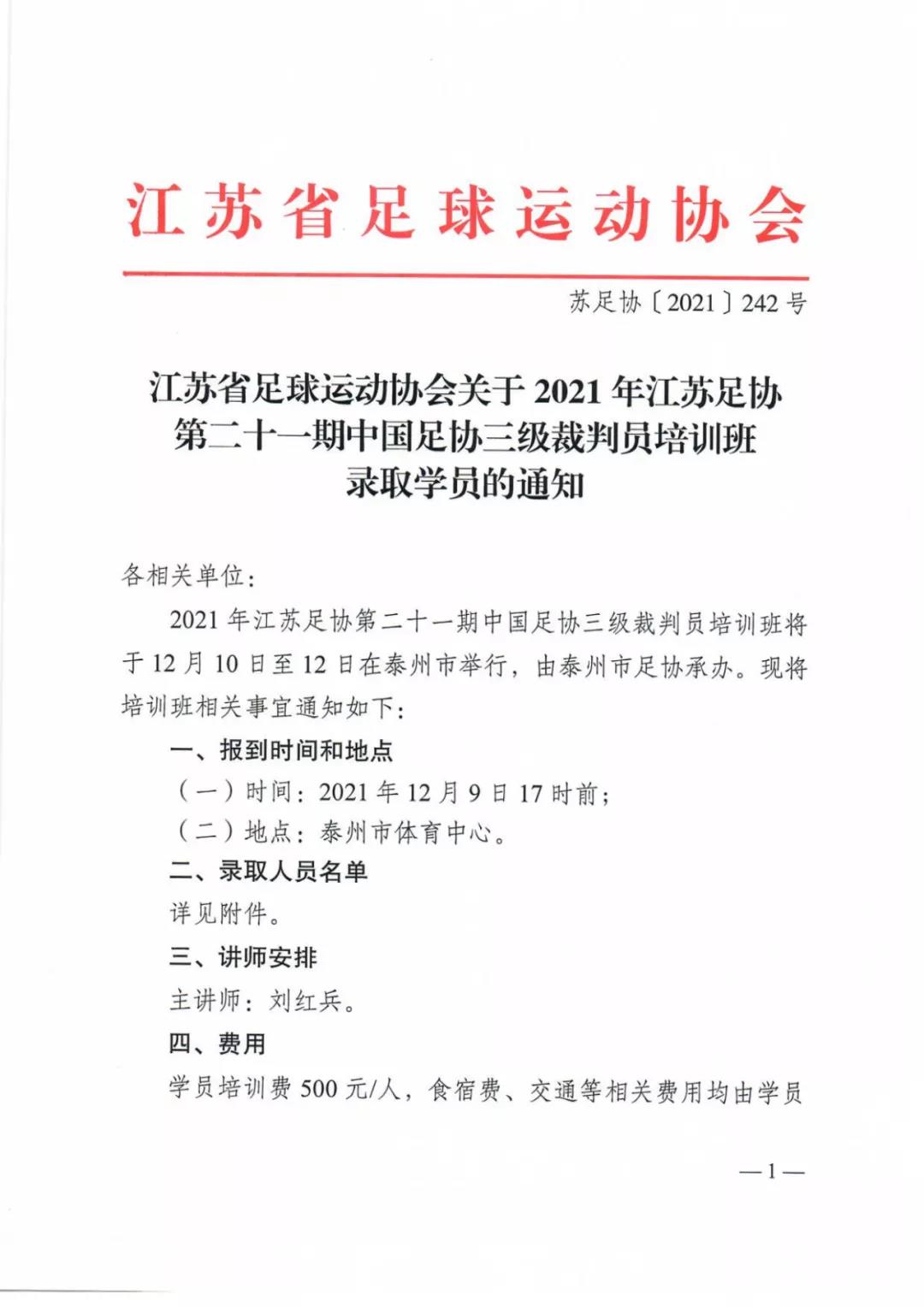 江苏省足球运动协会

苏足协〔2021〕242号

江苏省足球运动协会关于2021年江苏足协第二十一期中国足协三级裁判员培训班录取学员的通知

各相关单位：

2021年江苏足协第二十一期中国足协三级裁判员培训班将于12月10日至12日在泰州市举行，由泰州市足协承办。现将培训班相关事宜通知如下：

一、报到时间和地点

（一）时间：2021年12月9日17时前；

（二）地点：泰州市体育中心。

二、录取人员名单

详见附件。

三、讲师安排

主讲师：刘红兵。

四、费用

学员培训费500元/人，食宿费、交通等相关费用均由学员

—1—